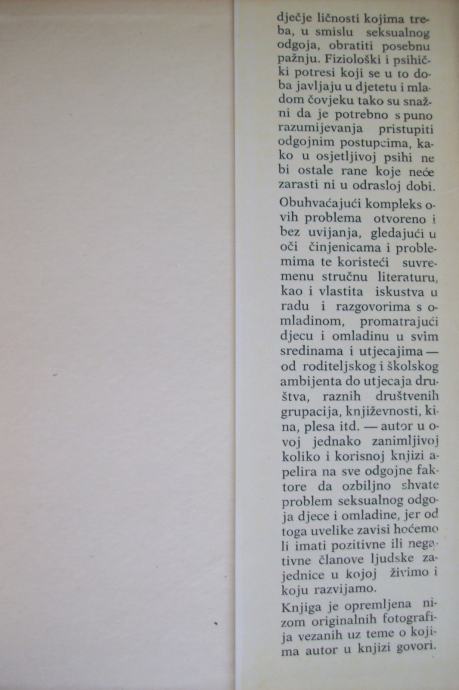 dječje ličnosti kojima treba, u smislu seksualnog odgoja, obratiti posebnu pažnju. Fiziološki i psihički potresi koji se u to doba javljaju u djetetu i mladom čovjeku tako su snažni da je potrebno s puno razumijevanja pristupiti odgojnim postupcima, kako u osjetljivoj psihi ne bi ostale rane koje neće zarasti ni u odrasloj dobi.

Obuhvaćajući kompleks ovih problema otvoreno i bez uvijanja, gledajući u oči činjenicama i problemima te koristeći suvremenu stručnu literaturu, kao i vlastita iskustva u radu i razgovorima s omladinom, promatrajući djecu i omladinu u svim sredinama i utjecajima — od roditeljskog i školskog ambijenta do utjecaja društva, raznih društvenih grupacija, književnosti, kina, plesa itd. — autor u ovoj jednako zanimljivoj koliko i korisnoj knjizi apelira na sve odgojne faktore da ozbiljno shvate problem seksualnog odgoja djece i omladine, jer od toga uvelike zavisi hoćemo li imati pozitivne ili negativne članove ljudske zajednice u kojoj živimo i koju razvijamo.

Knjiga je opremljena nizom originalnih fotografija vezanih uz teme o kojima autor u knjizi govori.